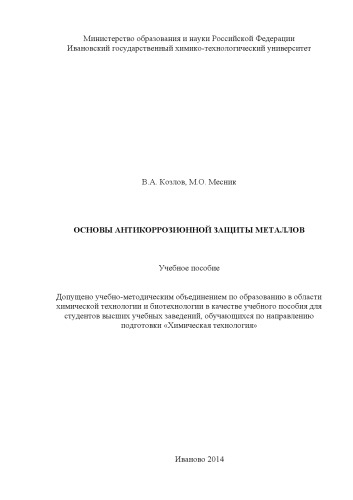 Министерство образования и науки Российской Федерации
Ивановский государственный химико-технологический университет

В.А. Козлов, М.О. Месник

ОСНОВЫ АНТИКОРРОЗИОННОЙ ЗАЩИТЫ МЕТАЛЛОВ

Учебное пособие

Допущено учебно-методическим объединением по образованию в области химической технологии и биотехнологии в качестве учебного пособия для студентов высших учебных заведений, обучающихся по направлению подготовки «Химическая технология»

Иваново 2014